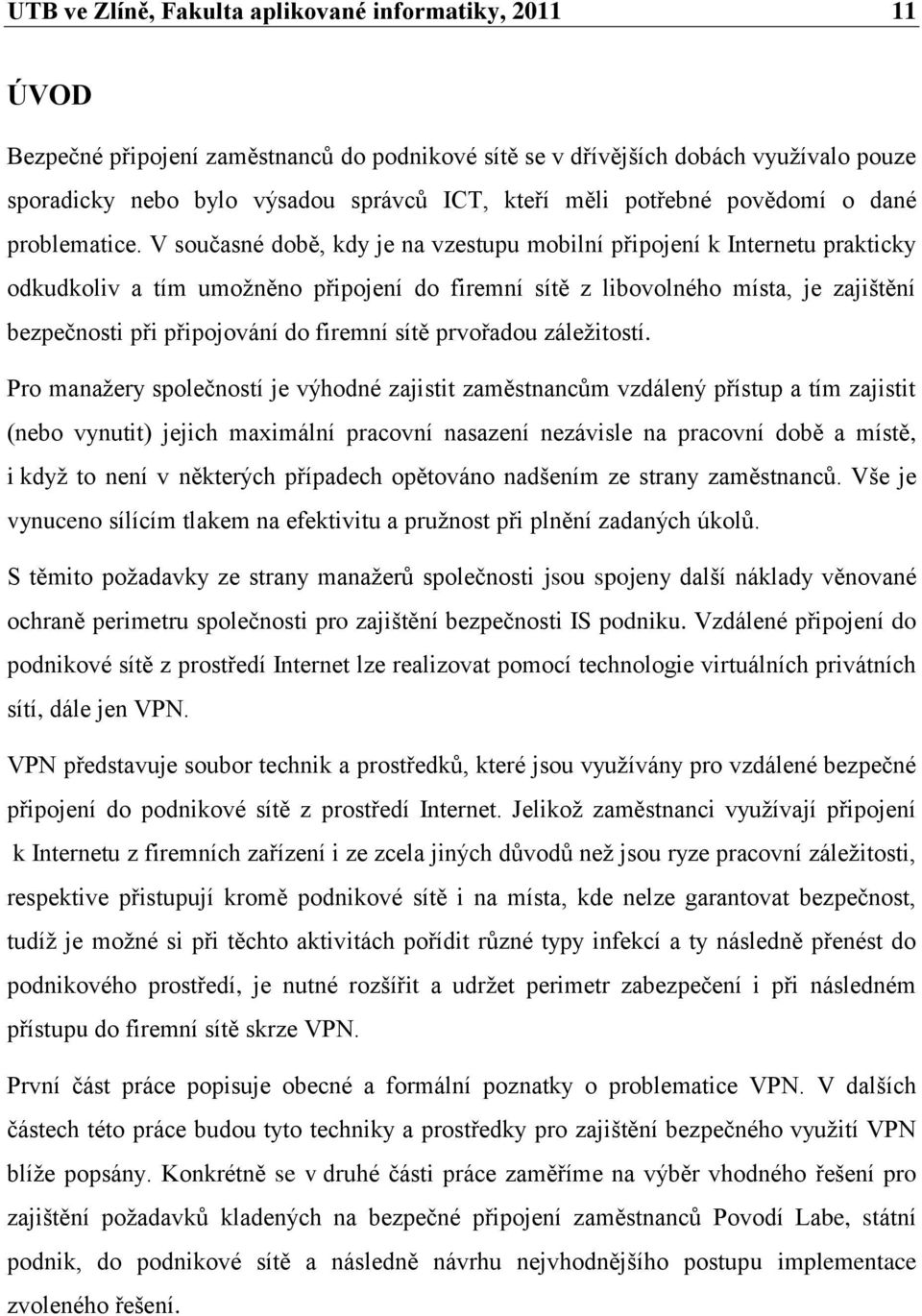 UTB ve Zlíně, Fakulta aplikované informatiky, 2011 11

ÚVOD

Bezpečné připojení zaměstnanců do podnikové sítě se v dřívějších dobách využívalo pouze sporadicky nebo bylo výsadou správců ICT, kteří měli potřebné povědomí o dané problematice. V současné době, kdy je na vzestupu mobilní připojení k Internetu prakticky odkudkoliv a tím umožněno připojení do firemní sítě z libovolného místa, je zajištění bezpečnosti při připojování do firemní sítě prvořadou záležitostí.

Pro manažery společností je výhodné zajistit zaměstnancům vzdálený přístup a tím zajistit (nebo vynutit) jejich maximální pracovní nasazení nezávisle na pracovní době a místě, i když to není v některých případech opětováno nadšením ze strany zaměstnanců. Vše je vynuceno sílícím tlakem na efektivitu a pružnost při plnění zadaných úkolů.

S těmito požadavky ze strany manažerů společnosti jsou spojeny další náklady věnované ochraně perimetru společnosti pro zajištění bezpečnosti IS podniku. Vzdálené připojení do podnikové sítě z prostředí Internet lze realizovat pomocí technologie virtuálních privátních sítí, dále jen VPN.

VPN představuje soubor technik a prostředků, které jsou využívány pro vzdálené bezpečné připojení do podnikové sítě z prostředí Internet. Jelikož zaměstnanci využívají připojení k Internetu z firemních zařízení i ze zcela jiných důvodů než jsou ryze pracovní záležitosti, respektive přistupují kromě podnikové sítě i na místa, kde nelze garantovat bezpečnost, tudíž je možné si při těchto aktivitách pořídit různé typy infekcí a ty následně přenést do podnikového prostředí, je nutné rozšířit a udržet perimetr zabezpečení i při následném přístupu do firemní sítě skrze VPN.

První část práce popisuje obecné a formální poznatky o problematice VPN. V dalších částech této práce budou tyto techniky a prostředky pro zajištění bezpečného využití VPN blíže popsány. Konkrétně se v druhé části práce zaměříme na výběr vhodného řešení pro zajištění požadavků kladených na bezpečné připojení zaměstnanců Povodí Labe, státní podnik, do podnikové sítě a následně návrhu nejvhodnějšího postupu implementace zvoleného řešení.